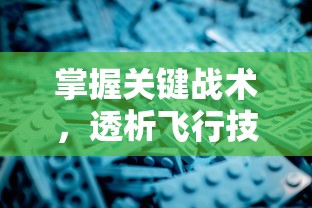 掌握关键战术，透析飞行技